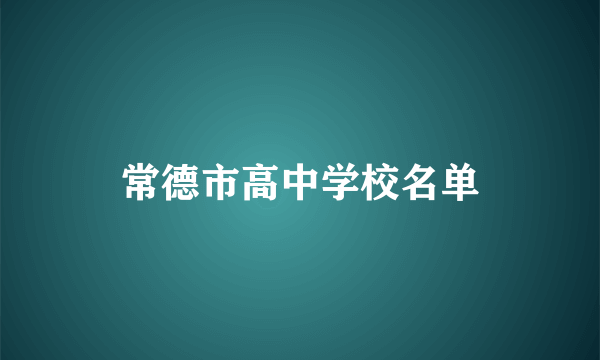 常德市高中学校名单